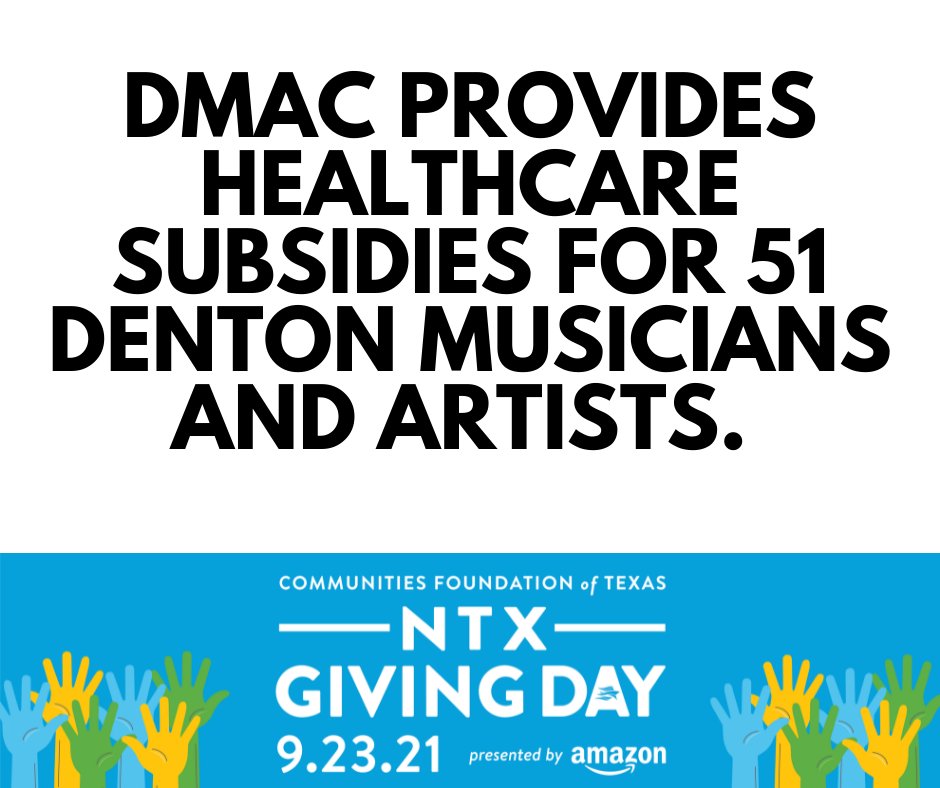 DMAC PROVIDES HEALTHCARE SUBSIDIES FOR 51 DENTON MUSICIANS AND ARTISTS.

COMMUNITIES FOUNDATION of TEXAS
NTX
GIVING DAY
9.23.21 presented by amazon